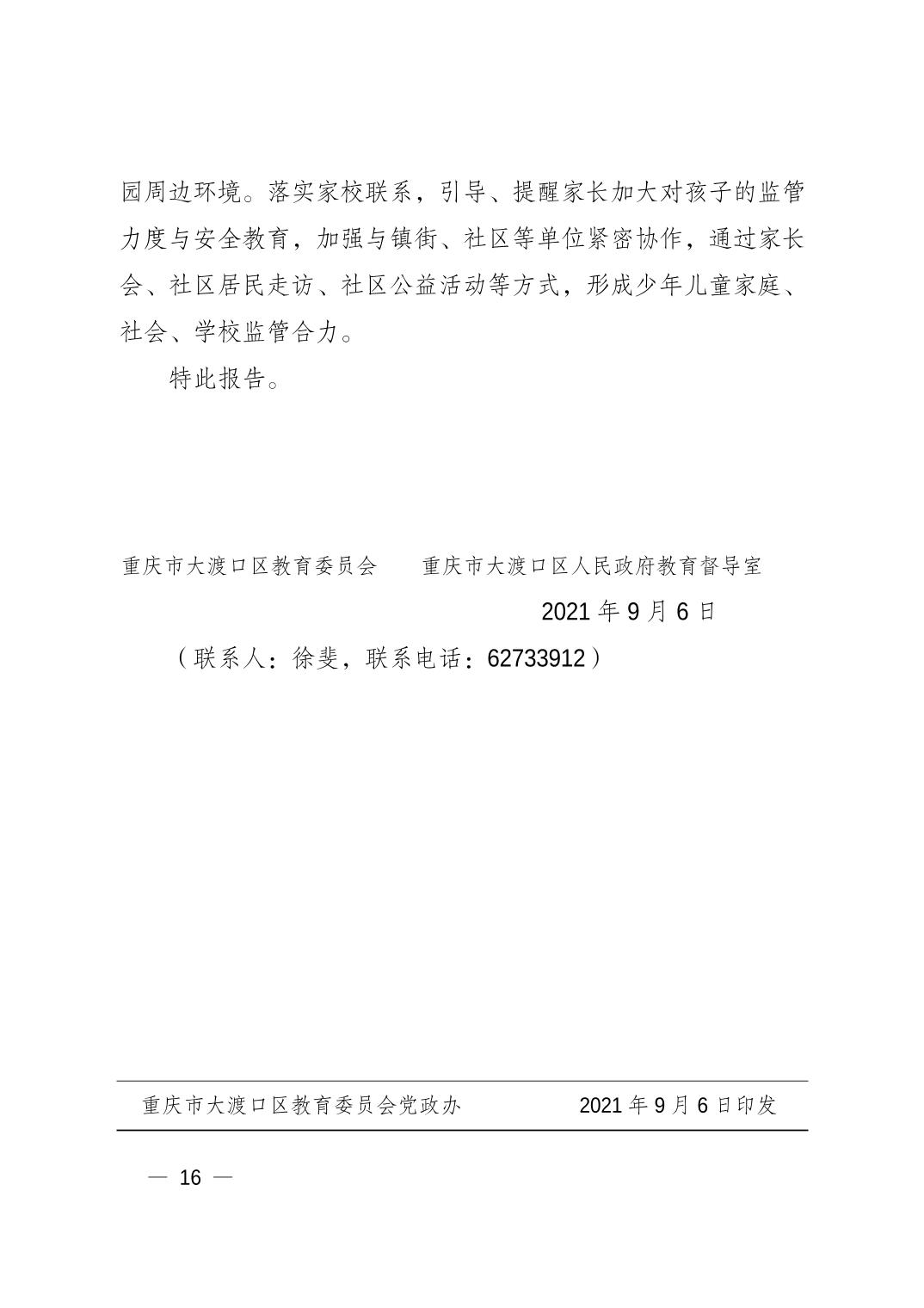 园周边环境。落实家校联系，引导、提醒家长加大对孩子的监管力度与安全教育，加强与镇街、社区等单位紧密协作，通过家长会、社区居民走访、社区公益活动等方式，形成少年儿童家庭、社会、学校监管合力。

特此报告。

重庆市大渡口区教育委员会　　重庆市大渡口区人民政府教育督导室

2021 年 9 月 6 日

（联系人：徐斐，联系电话：62733912）

重庆市大渡口区教育委员会党政办　　2021 年 9 月 6 日印发

— 16 —